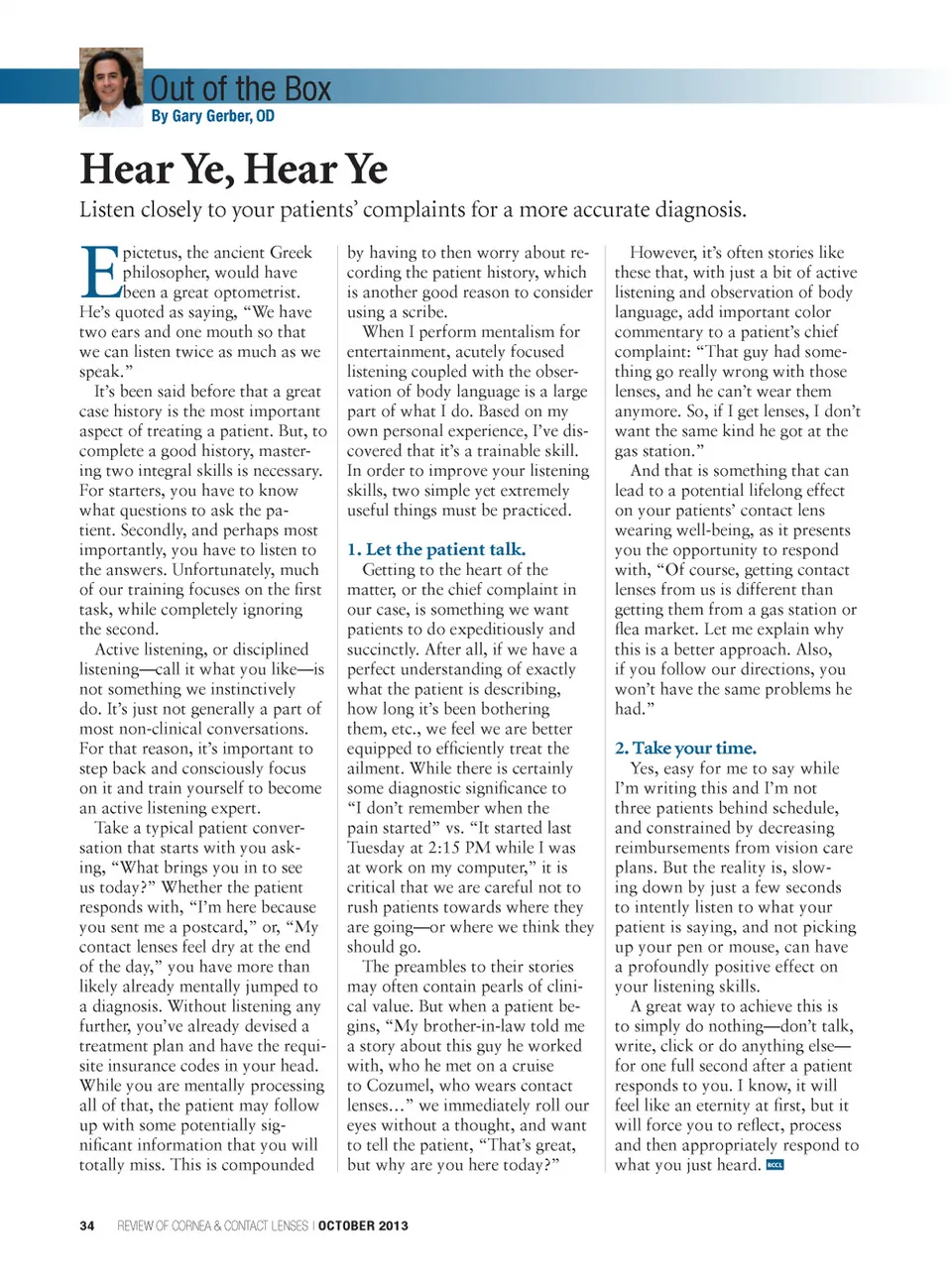 Out of the Box
By Gary Gerber, OD

Hear Ye, Hear Ye

Listen closely to your patients' complaints for a more accurate diagnosis.

Epictetus, the ancient Greek philosopher, would have been a great optometrist. He's quoted as saying, "We have two ears and one mouth so that we can listen twice as much as we speak."

It's been said before that a great case history is the most important aspect of treating a patient. But, to complete a good history, mastering two integral skills is necessary. For starters, you have to know what questions to ask the patient. Secondly, and perhaps most importantly, you have to listen to the answers. Unfortunately, much of our training focuses on the first task, while completely ignoring the second.

Active listening, or disciplined listening—call it what you like—is not something we instinctively do. It's just not generally a part of most non-clinical conversations. For that reason, it's important to step back and consciously focus on it and train yourself to become an active listening expert.

Take a typical patient conversation that starts with you asking, "What brings you in to see us today?" Whether the patient responds with, "I'm here because you sent me a postcard," or, "My contact lenses feel dry at the end of the day," you have more than likely already mentally jumped to a diagnosis. Without listening any further, you've already devised a treatment plan and have the requisite insurance codes in your head. While you are mentally processing all of that, the patient may follow up with some potentially significant information that you will totally miss. This is compounded by having to then worry about recording the patient history, which is another good reason to consider using a scribe.

When I perform mentalism for entertainment, acutely focused listening coupled with the observation of body language is a large part of what I do. Based on my own personal experience, I've discovered that it's a trainable skill. In order to improve your listening skills, two simple yet extremely useful things must be practiced.

1. Let the patient talk.
Getting to the heart of the matter, or the chief complaint in our case, is something we want patients to do expeditiously and succinctly. After all, if we have a perfect understanding of exactly what the patient is describing, how long it's been bothering them, etc., we feel we are better equipped to efficiently treat the ailment. While there is certainly some diagnostic significance to "I don't remember when the pain started" vs. "It started last Tuesday at 2:15 PM while I was at work on my computer," it is critical that we are careful not to rush patients towards where they are going—or where we think they should go.

The preambles to their stories may often contain pearls of clinical value. But when a patient begins, "My brother-in-law told me a story about this guy he worked with, who he met on a cruise to Cozumel, who wears contact lenses…" we immediately roll our eyes without a thought, and want to tell the patient, "That's great, but why are you here today?"

However, it's often stories like these that, with just a bit of active listening and observation of body language, add important color commentary to a patient's chief complaint: "That guy had something go really wrong with those lenses, and he can't wear them anymore. So, if I get lenses, I don't want the same kind he got at the gas station."

And that is something that can lead to a potential lifelong effect on your patients' contact lens wearing well-being, as it presents you the opportunity to respond with, "Of course, getting contact lenses from us is different than getting them from a gas station or flea market. Let me explain why this is a better approach. Also, if you follow our directions, you won't have the same problems he had."

2. Take your time.
Yes, easy for me to say while I'm writing this and I'm not three patients behind schedule, and constrained by decreasing reimbursements from vision care plans. But the reality is, slowing down by just a few seconds to intently listen to what your patient is saying, and not picking up your pen or mouse, can have a profoundly positive effect on your listening skills.

A great way to achieve this is to simply do nothing—don't talk, write, click or do anything else—for one full second after a patient responds to you. I know, it will feel like an eternity at first, but it will force you to reflect, process and then appropriately respond to what you just heard. RCCL

34 REVIEW OF CORNEA & CONTACT LENSES | OCTOBER 2013